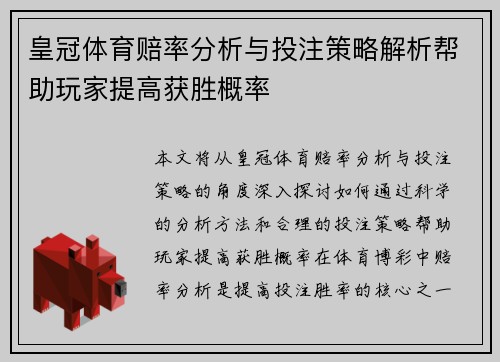 皇冠体育赔率分析与投注策略解析帮助玩家提高获胜概率

本文将从皇冠体育赔率分析与投注策略的角度深入探讨如何通过科学的分析方法和合理的投注策略帮助玩家提高获胜概率在体育博彩中赔率分析是提高投注胜率的核心之一